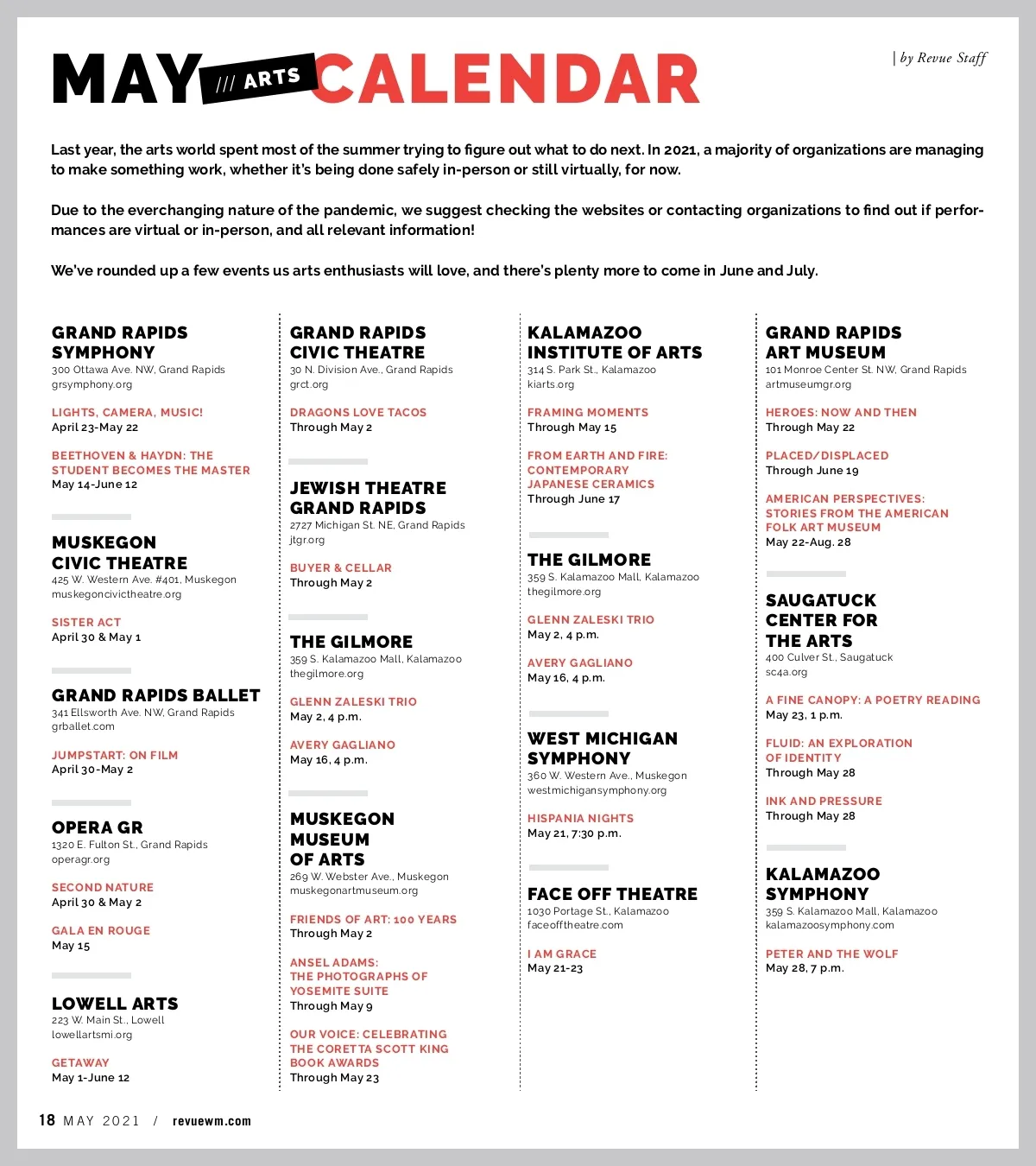 MAY /// ARTS CALENDAR

| by Revue Staff

Last year, the arts world spent most of the summer trying to figure out what to do next. In 2021, a majority of organizations are managing to make something work, whether it's being done safely in-person or still virtually, for now.

Due to the everchanging nature of the pandemic, we suggest checking the websites or contacting organizations to find out if performances are virtual or in-person, and all relevant information!

We've rounded up a few events us arts enthusiasts will love, and there's plenty more to come in June and July.

GRAND RAPIDS SYMPHONY
300 Ottawa Ave. NW, Grand Rapids
grsymphony.org

LIGHTS, CAMERA, MUSIC!
April 23-May 22

BEETHOVEN & HAYDN: THE STUDENT BECOMES THE MASTER
May 14-June 12

MUSKEGON CIVIC THEATRE
425 W. Western Ave. #401, Muskegon
muskegoncivictheatre.org

SISTER ACT
April 30 & May 1

GRAND RAPIDS BALLET
341 Ellsworth Ave. NW, Grand Rapids
grballet.com

JUMPSTART: ON FILM
April 30-May 2

OPERA GR
1320 E. Fulton St., Grand Rapids
operagr.org

SECOND NATURE
April 30 & May 2

GALA EN ROUGE
May 15

LOWELL ARTS
223 W. Main St., Lowell
lowellartsmi.org

GETAWAY
May 1-June 12

GRAND RAPIDS CIVIC THEATRE
30 N. Division Ave., Grand Rapids
grct.org

DRAGONS LOVE TACOS
Through May 2

JEWISH THEATRE GRAND RAPIDS
2727 Michigan St. NE, Grand Rapids
jtgr.org

BUYER & CELLAR
Through May 2

THE GILMORE
359 S. Kalamazoo Mall, Kalamazoo
thegilmore.org

GLENN ZALESKI TRIO
May 2, 4 p.m.

AVERY GAGLIANO
May 16, 4 p.m.

MUSKEGON MUSEUM OF ARTS
269 W. Webster Ave., Muskegon
muskegonartmuseum.org

FRIENDS OF ART: 100 YEARS
Through May 2

ANSEL ADAMS: THE PHOTOGRAPHS OF YOSEMITE SUITE
Through May 9

OUR VOICE: CELEBRATING THE CORETTA SCOTT KING BOOK AWARDS
Through May 23

KALAMAZOO INSTITUTE OF ARTS
314 S. Park St., Kalamazoo
kiarts.org

FRAMING MOMENTS
Through May 15

FROM EARTH AND FIRE: CONTEMPORARY JAPANESE CERAMICS
Through June 17

THE GILMORE
359 S. Kalamazoo Mall, Kalamazoo
thegilmore.org

GLENN ZALESKI TRIO
May 2, 4 p.m.

AVERY GAGLIANO
May 16, 4 p.m.

WEST MICHIGAN SYMPHONY
360 W. Western Ave., Muskegon
westmichigansymphony.org

HISPANIA NIGHTS
May 21, 7:30 p.m.

FACE OFF THEATRE
1030 Portage St., Kalamazoo
faceofftheatre.com

I AM GRACE
May 21-23

GRAND RAPIDS ART MUSEUM
101 Monroe Center St. NW, Grand Rapids
artmuseumgr.org

HEROES: NOW AND THEN
Through May 22

PLACED/DISPLACED
Through June 19

AMERICAN PERSPECTIVES: STORIES FROM THE AMERICAN FOLK ART MUSEUM
May 22-Aug. 28

SAUGATUCK CENTER FOR THE ARTS
400 Culver St., Saugatuck
sc4a.org

A FINE CANOPY: A POETRY READING
May 23, 1 p.m.

FLUID: AN EXPLORATION OF IDENTITY
Through May 28

INK AND PRESSURE
Through May 28

KALAMAZOO SYMPHONY
359 S. Kalamazoo Mall, Kalamazoo
kalamazoosymphony.com

PETER AND THE WOLF
May 28, 7 p.m.

18 MAY 2021 / revuewm.com